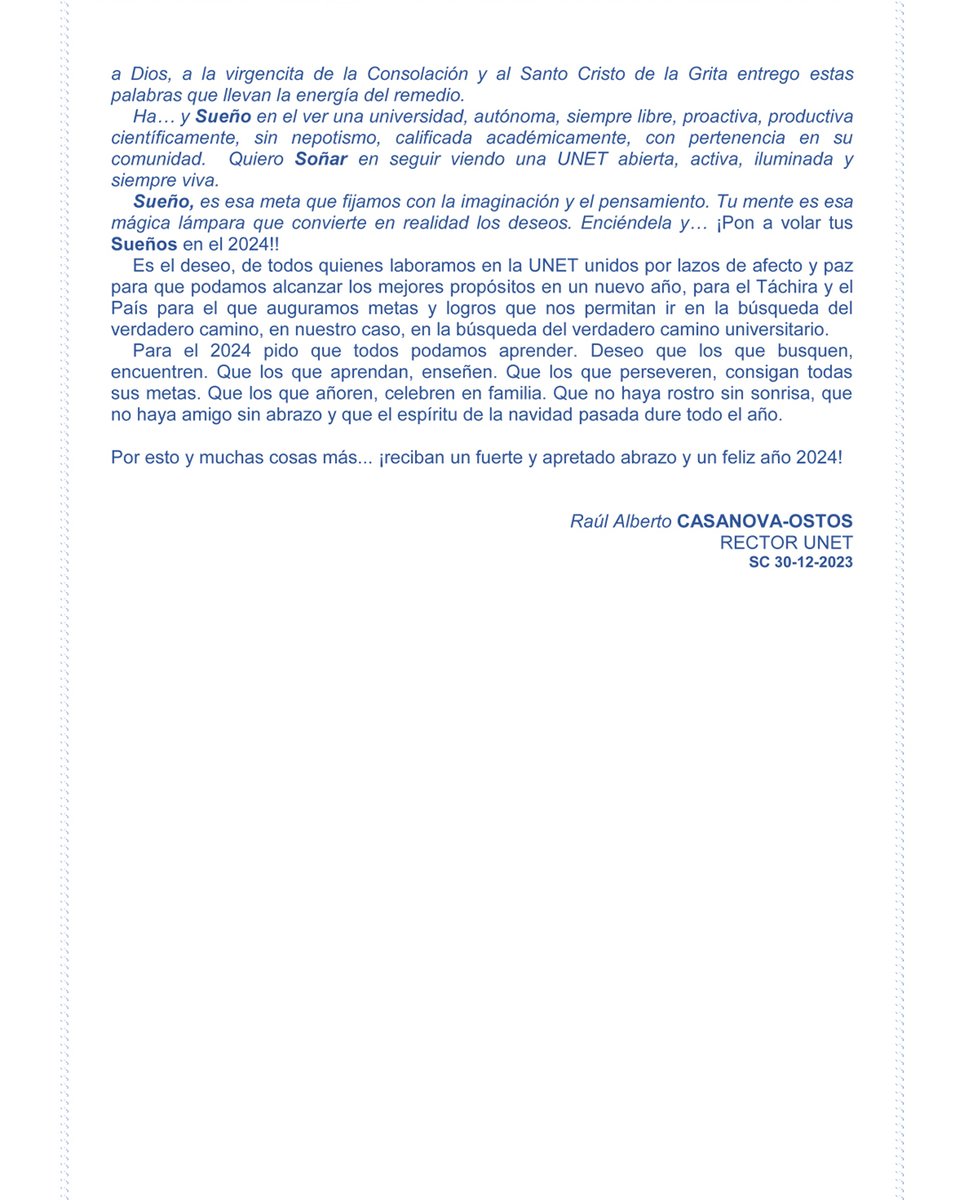 a Dios, a la virgencita de la Consolación y al Santo Cristo de la Grita entrego estas palabras que llevan la energía del remedio.

Ha… y Sueño en el ver una universidad, autónoma, siempre libre, proactiva, productiva científicamente, sin nepotismo, calificada académicamente, con pertenencia en su comunidad. Quiero Soñar en seguir viendo una UNET abierta, activa, iluminada y siempre viva.

Sueño, es esa meta que fijamos con la imaginación y el pensamiento. Tu mente es esa mágica lámpara que convierte en realidad los deseos. Enciéndela y… ¡Pon a volar tus Sueños en el 2024!!

Es el deseo, de todos quienes laboramos en la UNET unidos por lazos de afecto y paz para que podamos alcanzar los mejores propósitos en un nuevo año, para el Táchira y el País para el que auguramos metas y logros que nos permitan ir en la búsqueda del verdadero camino, en nuestro caso, en la búsqueda del verdadero camino universitario.

Para el 2024 pido que todos podamos aprender. Deseo que los que busquen, encuentren. Que los que aprendan, enseñen. Que los que perseveren, consigan todas sus metas. Que los que añoren, celebren en familia. Que no haya rostro sin sonrisa, que no haya amigo sin abrazo y que el espíritu de la navidad pasada dure todo el año.

Por esto y muchas cosas más... ¡reciban un fuerte y apretado abrazo y un feliz año 2024!

Raúl Alberto CASANOVA-OSTOS
RECTOR UNET
SC 30-12-2023